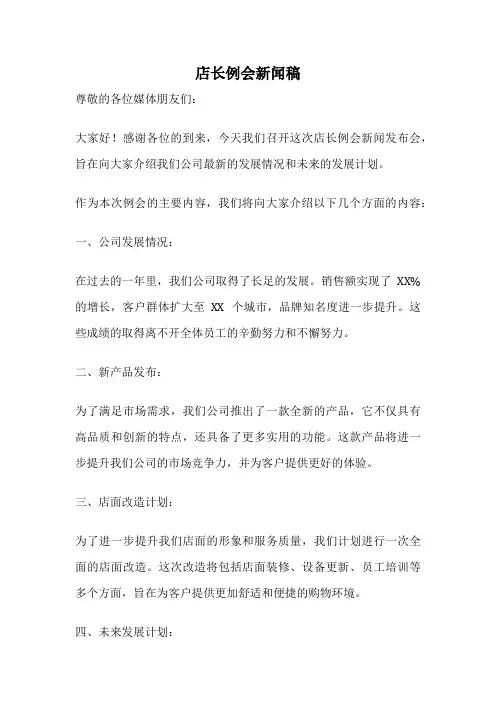 店长例会新闻稿

尊敬的各位媒体朋友们：

大家好！感谢各位的到来，今天我们召开这次店长例会新闻发布会，旨在向大家介绍我们公司最新的发展情况和未来的发展计划。

作为本次例会的主要内容，我们将向大家介绍以下几个方面的内容：

一、公司发展情况：

在过去的一年里，我们公司取得了长足的发展。销售额实现了 XX% 的增长，客户群体扩大至 XX 个城市，品牌知名度进一步提升。这些成绩的取得离不开全体员工的辛勤努力和不懈努力。

二、新产品发布：

为了满足市场需求，我们公司推出了一款全新的产品，它不仅具有高品质和创新的特点，还具备了更多实用的功能。这款产品将进一步提升我们公司的市场竞争力，并为客户提供更好的体验。

三、店面改造计划：

为了进一步提升我们店面的形象和服务质量，我们计划进行一次全面的店面改造。这次改造将包括店面装修、设备更新、员工培训等多个方面，旨在为客户提供更加舒适和便捷的购物环境。

四、未来发展计划：